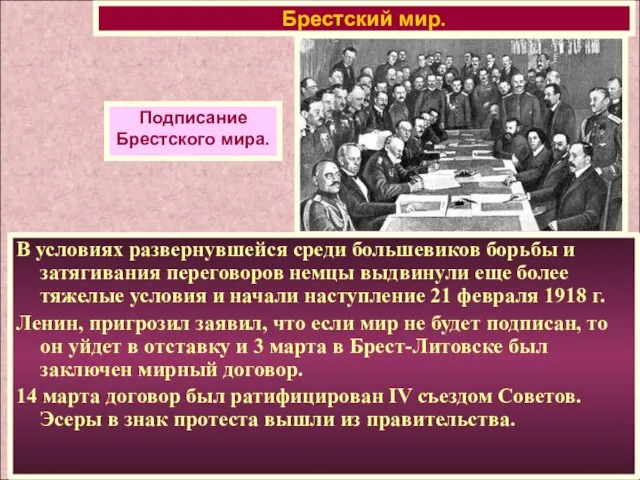 Брестский мир.

Подписание Брестского мира.

В условиях развернувшейся среди большевиков борьбы и затягивания переговоров немцы выдвинули еще более тяжелые условия и начали наступление 21 февраля 1918 г.

Ленин, пригрозил заявил, что если мир не будет подписан, то он уйдет в отставку и 3 марта в Брест-Литовске был заключен мирный договор.

14 марта договор был ратифицирован IV съездом Советов. Эсеры в знак протеста вышли из правительства.